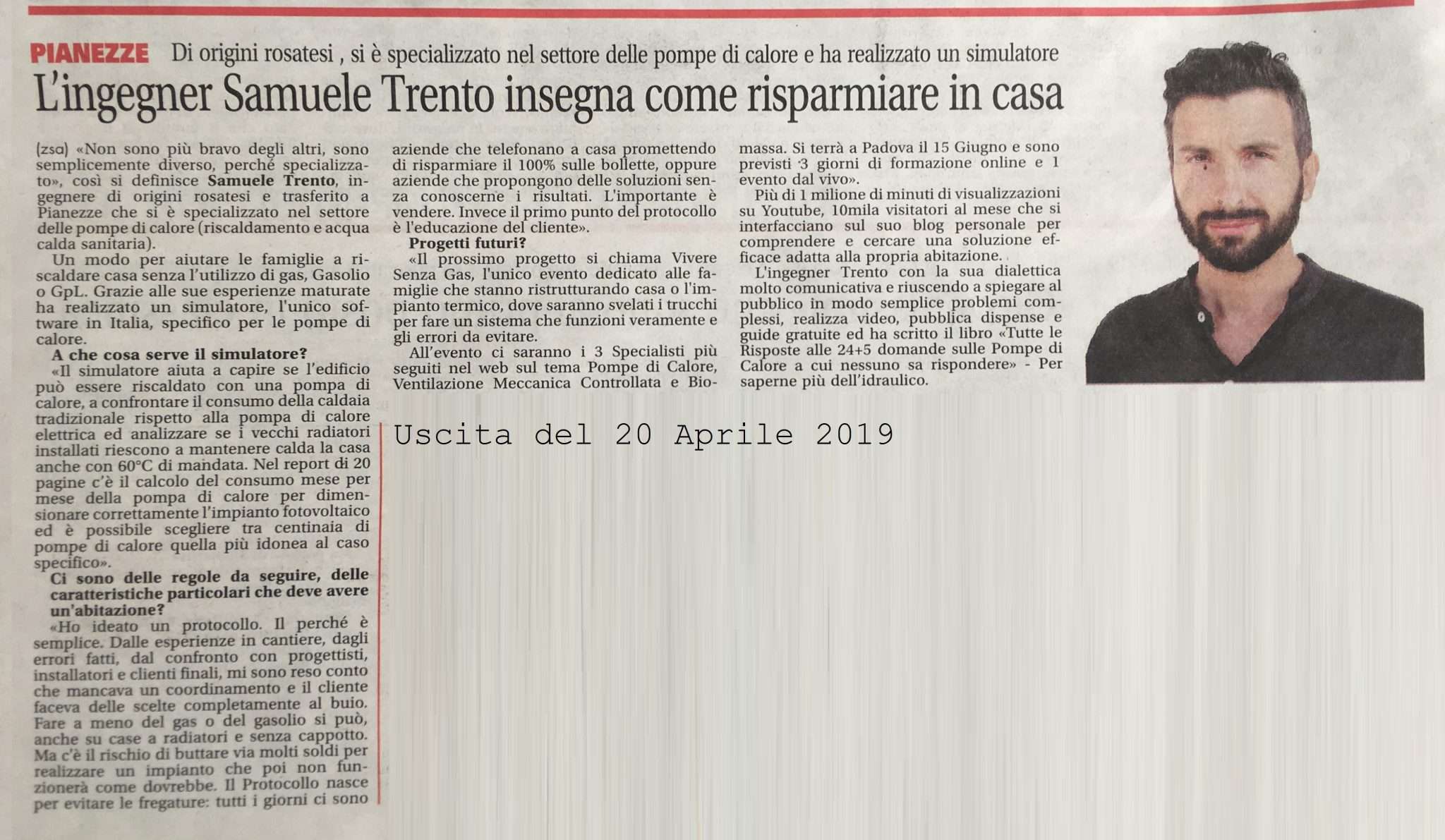 PIANEZZE Di origini rosatesi , si è specializzato nel settore delle pompe di calore e ha realizzato un simulatore

L'ingegner Samuele Trento insegna come risparmiare in casa

(zsa) «Non sono più bravo degli altri, sono semplicemente diverso, perché specializzato», così si definisce Samuele Trento, ingegnere di origini rosatesi e trasferito a Pianezze che si è specializzato nel settore delle pompe di calore (riscaldamento e acqua calda sanitaria).

Un modo per aiutare le famiglie a riscaldare casa senza l'utilizzo di gas, Gasolio o GpL. Grazie alle sue esperienze maturate ha realizzato un simulatore, l'unico software in Italia, specifico per le pompe di calore.

A che cosa serve il simulatore?

«Il simulatore aiuta a capire se l'edificio può essere riscaldato con una pompa di calore, a confrontare il consumo della caldaia tradizionale rispetto alla pompa di calore elettrica ed analizzare se i vecchi radiatori installati riescono a mantenere calda la casa anche con 60°C di mandata. Nel report di 20 pagine c'è il calcolo del consumo mese per mese della pompa di calore per dimensionare correttamente l'impianto fotovoltaico ed è possibile scegliere tra centinaia di pompe di calore quella più idonea al caso specifico».

Ci sono delle regole da seguire, delle caratteristiche particolari che deve avere un'abitazione?

«Ho ideato un protocollo. Il perché è semplice. Dalle esperienze in cantiere, dagli errori fatti, dal confronto con progettisti, installatori e clienti finali, mi sono reso conto che mancava un coordinamento e il cliente faceva delle scelte completamente al buio. Fare a meno del gas o del gasolio si può, anche su case a radiatori e senza cappotto. Ma c'è il rischio di buttare via molti soldi per realizzare un impianto che poi non funzionerà come dovrebbe. Il Protocollo nasce per evitare le fregature: tutti i giorni ci sono aziende che telefonano a casa promettendo di risparmiare il 100% sulle bollette, oppure aziende che propongono delle soluzioni senza conoscerne i risultati. L'importante è vendere. Invece il primo punto del protocollo è l'educazione del cliente».

Progetti futuri?

«Il prossimo progetto si chiama Vivere Senza Gas, l'unico evento dedicato alle famiglie che stanno ristrutturando casa o l'impianto termico, dove saranno svelati i trucchi per fare un sistema che funzioni veramente e gli errori da evitare.

All'evento ci saranno i 3 Specialisti più seguiti nel web sul tema Pompe di Calore, Ventilazione Meccanica Controllata e Biomassa. Si terrà a Padova il 15 Giugno e sono previsti 3 giorni di formazione online e 1 evento dal vivo».

Più di 1 milione di minuti di visualizzazioni su Youtube, 10mila visitatori al mese che si interfacciano sul suo blog personale per comprendere e cercare una soluzione efficace adatta alla propria abitazione.

L'ingegner Trento con la sua dialettica molto comunicativa e riuscendo a spiegare al pubblico in modo semplice problemi complessi, realizza video, pubblica dispense e guide gratuite ed ha scritto il libro «Tutte le Risposte alle 24+5 domande sulle Pompe di Calore a cui nessuno sa rispondere» - Per saperne più dell'idraulico.

Uscita del 20 Aprile 2019